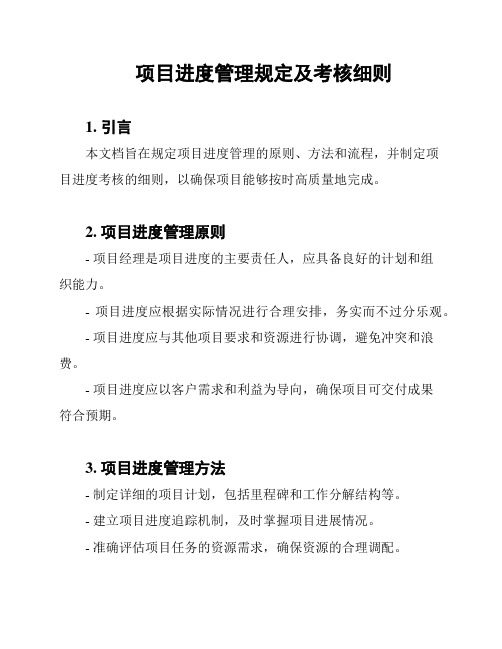 项目进度管理规定及考核细则

1. 引言

本文档旨在规定项目进度管理的原则、方法和流程，并制定项目进度考核的细则，以确保项目能够按时高质量地完成。

2. 项目进度管理原则

- 项目经理是项目进度的主要责任人，应具备良好的计划和组织能力。

- 项目进度应根据实际情况进行合理安排，务实而不过分乐观。

- 项目进度应与其他项目要求和资源进行协调，避免冲突和浪费。

- 项目进度应以客户需求和利益为导向，确保项目可交付成果符合预期。

3. 项目进度管理方法

- 制定详细的项目计划，包括里程碑和工作分解结构等。

- 建立项目进度追踪机制，及时掌握项目进展情况。

- 准确评估项目任务的资源需求，确保资源的合理调配。